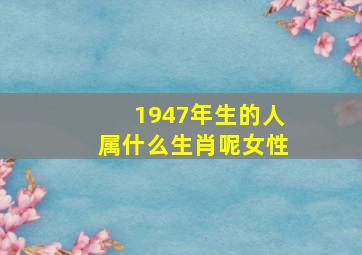 1947年生的人
属什么生肖呢女性